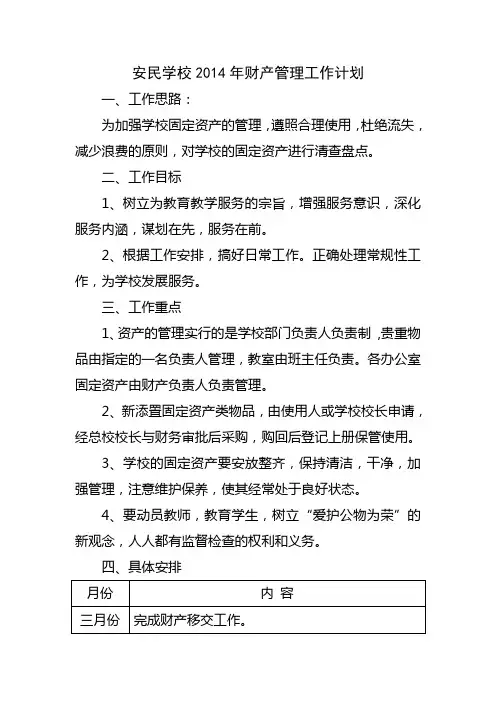 安民学校 2014 年财产管理工作计划

一、工作思路：

为加强学校固定资产的管理，遵照合理使用，杜绝流失，减少浪费的原则，对学校的固定资产进行清查盘点。

二、工作目标

1、树立为教育教学服务的宗旨，增强服务意识，深化服务内涵，谋划在先，服务在前。

2、根据工作安排，搞好日常工作。正确处理常规性工作，为学校发展服务。

三、工作重点

1、资产的管理实行的是学校部门负责人负责制，贵重物品由指定的一名负责人管理，教室由班主任负责。各办公室固定资产由财产负责人负责管理。

2、新添置固定资产类物品，由使用人或学校校长申请，经总校校长与财务审批后采购，购回后登记上册保管使用。

3、学校的固定资产要安放整齐，保持清洁，干净，加强管理，注意维护保养，使其经常处于良好状态。

4、要动员教师，教育学生，树立“爱护公物为荣”的新观念，人人都有监督检查的权利和义务。

四、具体安排

| 月份 | 内 容 |
|---|---|
| 三月份 | 完成财产移交工作。 |